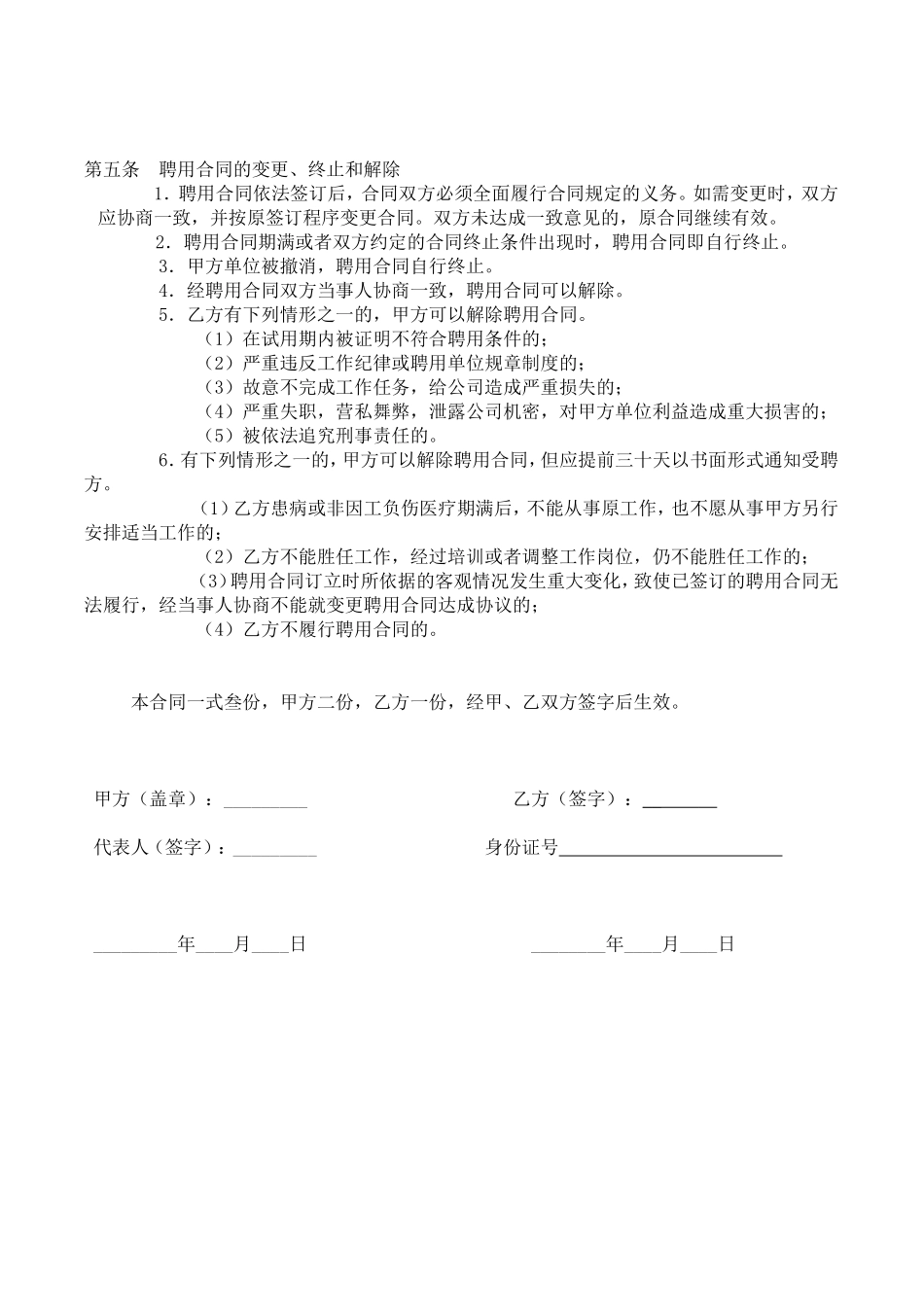 第五条　聘用合同的变更、终止和解除

1．聘用合同依法签订后，合同双方必须全面履行合同规定的义务。如需变更时，双方应协商一致，并按原签订程序变更合同。双方未达成一致意见的，原合同继续有效。

2．聘用合同期满或者双方约定的合同终止条件出现时，聘用合同即自行终止。

3．甲方单位被撤消，聘用合同自行终止。

4．经聘用合同双方当事人协商一致，聘用合同可以解除。

5．乙方有下列情形之一的，甲方可以解除聘用合同。

（1）在试用期内被证明不符合聘用条件的；

（2）严重违反工作纪律或聘用单位规章制度的；

（3）故意不完成工作任务，给公司造成严重损失的；

（4）严重失职，营私舞弊，泄露公司机密，对甲方单位利益造成重大损害的；

（5）被依法追究刑事责任的。

6．有下列情形之一的，甲方可以解除聘用合同，但应提前三十天以书面形式通知受聘方。

（1）乙方患病或非因工负伤医疗期满后，不能从事原工作，也不愿从事甲方另行安排适当工作的；

（2）乙方不能胜任工作，经过培训或者调整工作岗位，仍不能胜任工作的；

（3）聘用合同订立时所依据的客观情况发生重大变化，致使已签订的聘用合同无法履行，经当事人协商不能就变更聘用合同达成协议的；

（4）乙方不履行聘用合同的。

本合同一式叁份，甲方二份，乙方一份，经甲、乙双方签字后生效。

甲方（盖章）：_________　　乙方（签字）：________

代表人（签字）：_________　　身份证号________________________

_________年____月____日　　________年____月____日